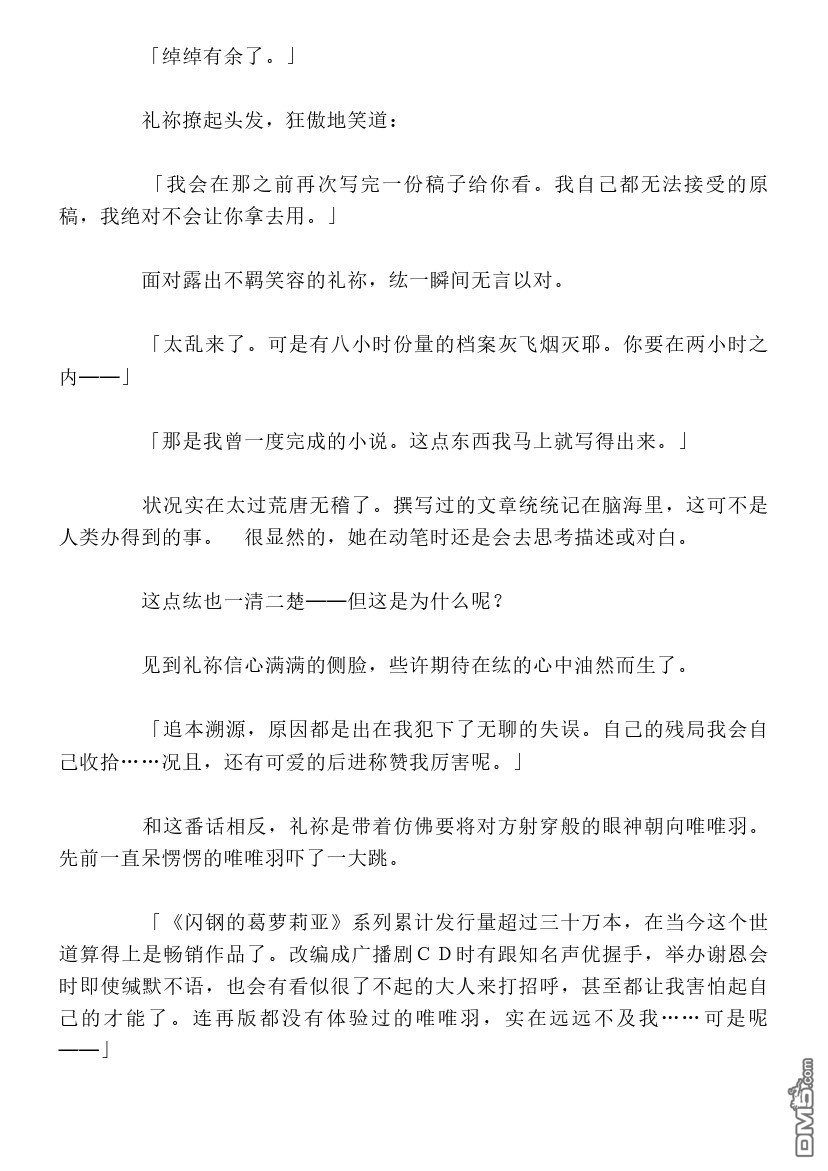 「绰绰有余了。」

礼祢撩起头发，狂傲地笑道：

「我会在那之前再次写完一份稿子给你看。我自己都无法接受的原稿，我绝对不会让你拿去用。」

面对露出不羁笑容的礼祢，纮一瞬间无言以对。

「太乱来了。可是有八小时份量的档案灰飞烟灭耶。你要在两小时之内——」

「那是我曾一度完成的小说。这点东西我马上就写得出来。」

状况实在太过荒唐无稽了。撰写过的文章统统记在脑海里，这可不是人类办得到的事。　很显然的，她在动笔时还是会去思考描述或对白。

这点纮也一清二楚——但这是为什么呢？

见到礼祢信心满满的侧脸，些许期待在纮的心中油然而生了。

「追本溯源，原因都是出在我犯下了无聊的失误。自己的残局我会自己收拾……况且，还有可爱的后进称赞我厉害呢。」

和这番话相反，礼祢是带着仿佛要将对方射穿般的眼神朝向唯唯羽。先前一直呆愣愣的唯唯羽吓了一大跳。

「《闪钢的葛萝莉亚》系列累计发行量超过三十万本，在当今这个世道算得上是畅销作品了。改编成广播剧ＣＤ时有跟知名声优握手，举办谢恩会时即使缄默不语，也会有看似很了不起的大人来打招呼，甚至都让我害怕起自己的才能了。连再版都没有体验过的唯唯羽，实在远远不及我……可是呢——」

DM5.com